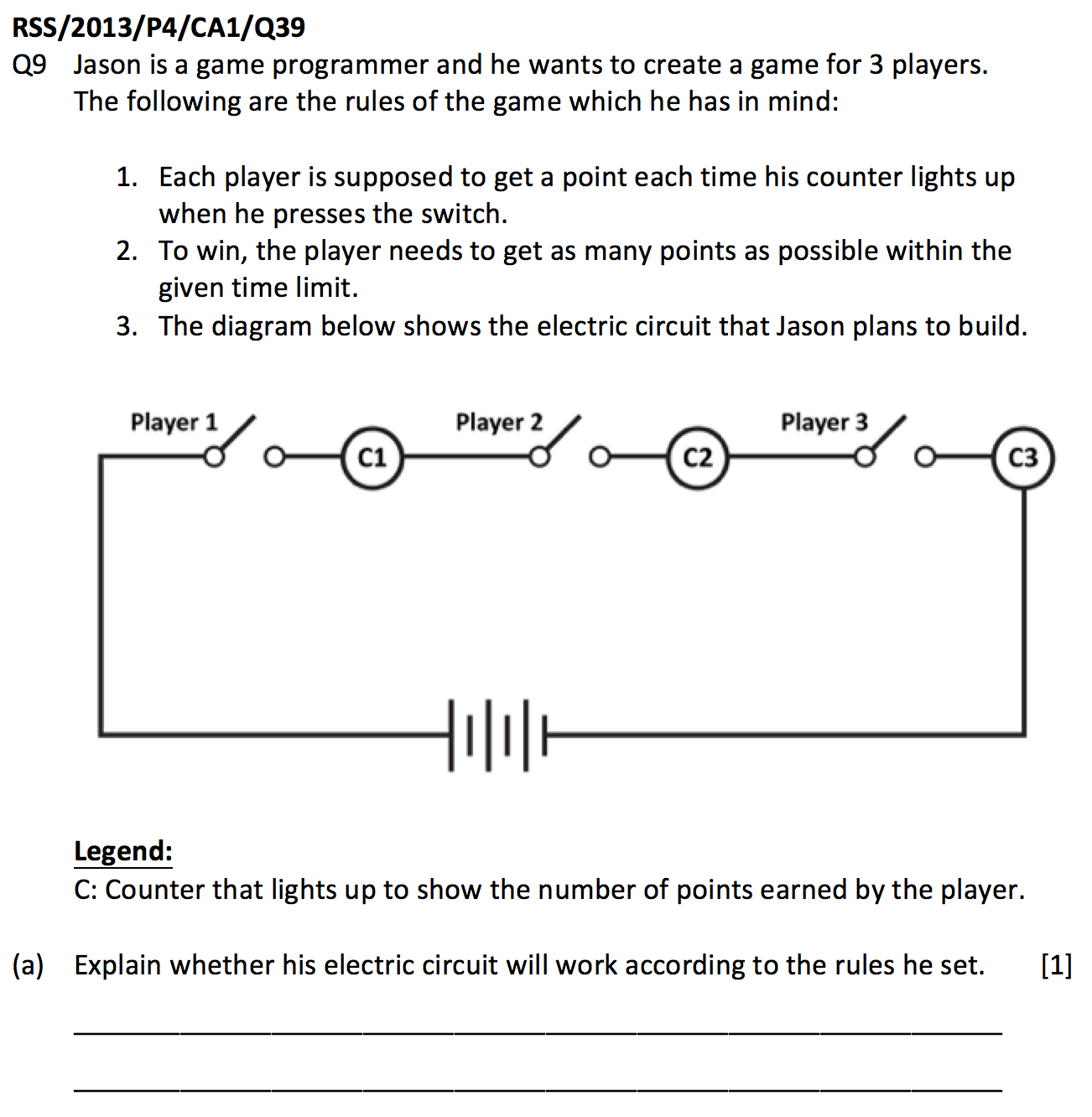 RSS/2013/P4/CA1/Q39

Q9 Jason is a game programmer and he wants to create a game for 3 players. The following are the rules of the game which he has in mind:

1. Each player is supposed to get a point each time his counter lights up when he presses the switch.
2. To win, the player needs to get as many points as possible within the given time limit.
3. The diagram below shows the electric circuit that Jason plans to build.

Player 1
C1
Player 2
C2
Player 3
C3

Legend:
C: Counter that lights up to show the number of points earned by the player.

(a) Explain whether his electric circuit will work according to the rules he set. [1]